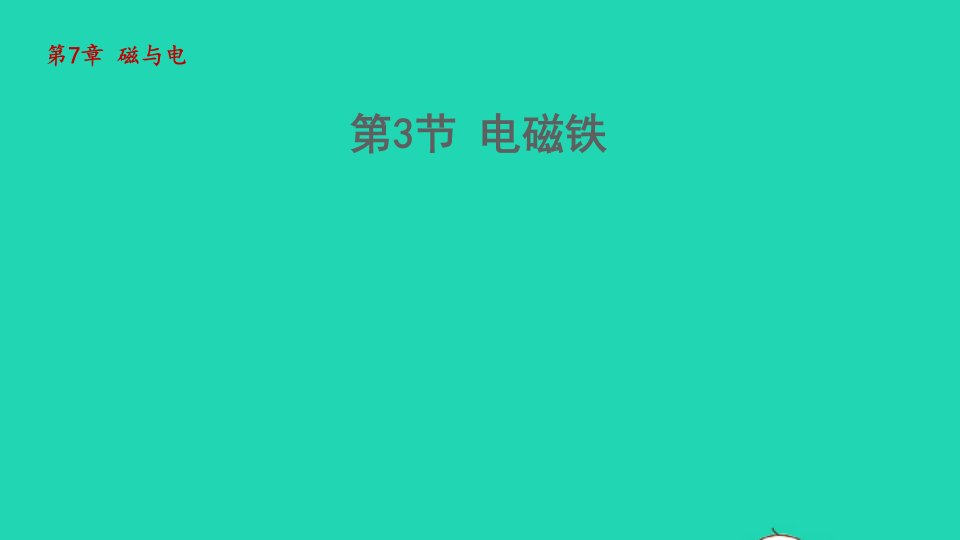 第7章 磁与电

第3节 电磁铁